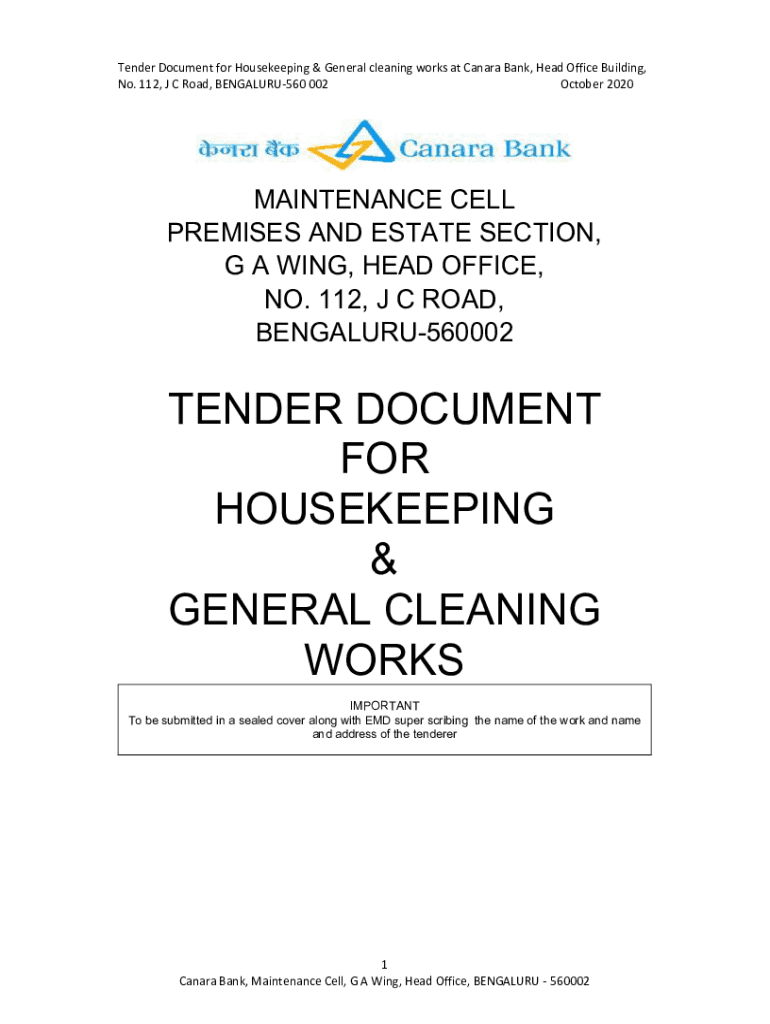 Tender Document for Housekeeping & General cleaning works at Canara Bank, Head Office Building, No. 112, J C Road, BENGALURU-560 002 October 2020

केनरा बैंक Canara Bank

MAINTENANCE CELL
PREMISES AND ESTATE SECTION,
G A WING, HEAD OFFICE,
NO. 112, J C ROAD,
BENGALURU-560002

TENDER DOCUMENT
FOR
HOUSEKEEPING
&
GENERAL CLEANING
WORKS

IMPORTANT
To be submitted in a sealed cover along with EMD super scribing the name of the work and name and address of the tenderer

1
Canara Bank, Maintenance Cell, G A Wing, Head Office, BENGALURU - 560002